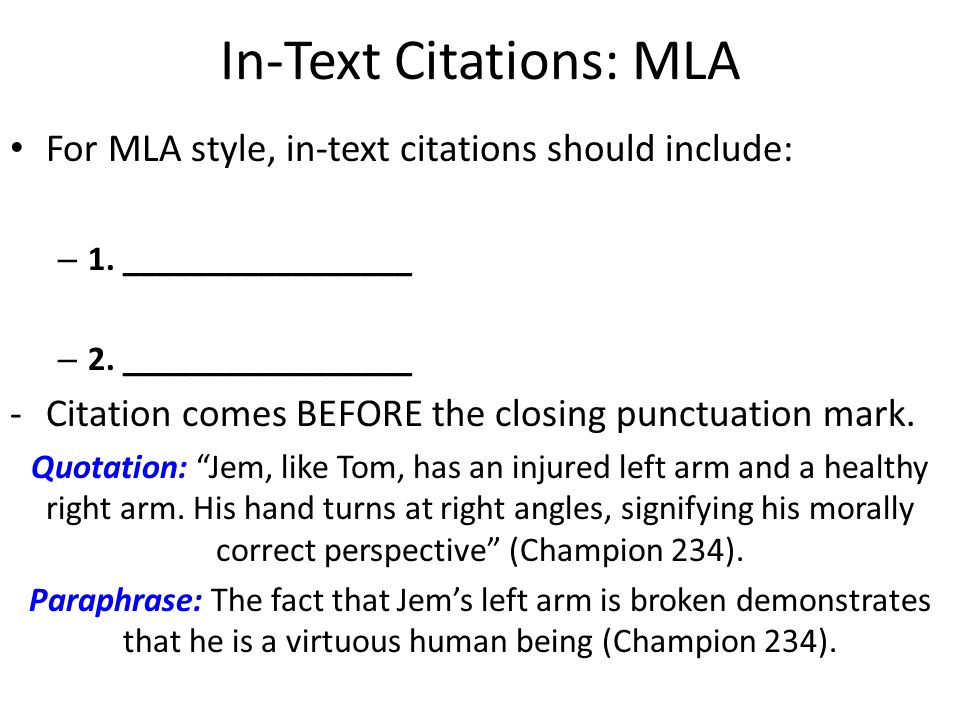 In-Text Citations: MLA

• For MLA style, in-text citations should include:

– 1. ________________

– 2. ________________

- Citation comes BEFORE the closing punctuation mark.

Quotation: “Jem, like Tom, has an injured left arm and a healthy right arm. His hand turns at right angles, signifying his morally correct perspective” (Champion 234).

Paraphrase: The fact that Jem’s left arm is broken demonstrates that he is a virtuous human being (Champion 234).